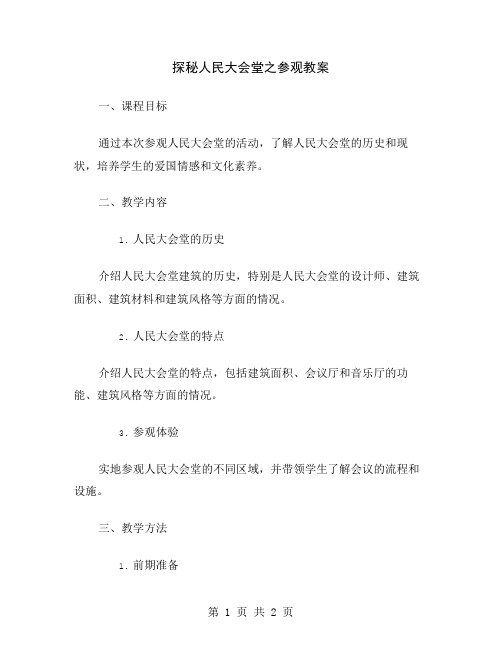 探秘人民大会堂之参观教案

一、课程目标

通过本次参观人民大会堂的活动，了解人民大会堂的历史和现状，培养学生的爱国情感和文化素养。

二、教学内容

1. 人民大会堂的历史

介绍人民大会堂建筑的历史，特别是人民大会堂的设计师、建筑面积、建筑材料和建筑风格等方面的情况。

2. 人民大会堂的特点

介绍人民大会堂的特点，包括建筑面积、会议厅和音乐厅的功能、建筑风格等方面的情况。

3. 参观体验

实地参观人民大会堂的不同区域，并带领学生了解会议的流程和设施。

三、教学方法

1. 前期准备

第 1 页 共 2 页